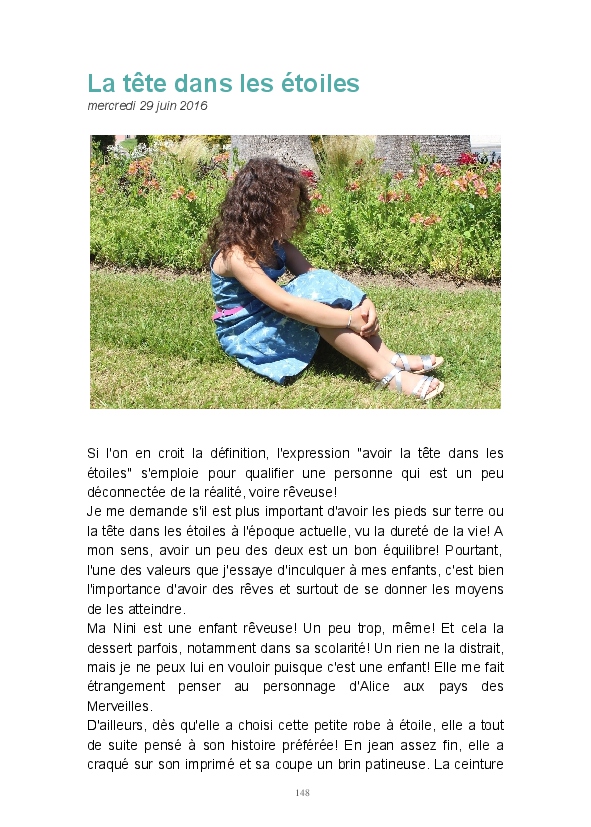 La tête dans les étoiles
mercredi 29 juin 2016

Si l'on en croit la définition, l'expression "avoir la tête dans les étoiles" s'emploie pour qualifier une personne qui est un peu déconnectée de la réalité, voire rêveuse!

Je me demande s'il est plus important d'avoir les pieds sur terre ou la tête dans les étoiles à l'époque actuelle, vu la dureté de la vie! A mon sens, avoir un peu des deux est un bon équilibre! Pourtant, l'une des valeurs que j'essaye d'inculquer à mes enfants, c'est bien l'importance d'avoir des rêves et surtout de se donner les moyens de les atteindre.

Ma Nini est une enfant rêveuse! Un peu trop, même! Et cela la dessert parfois, notamment dans sa scolarité! Un rien ne la distrait, mais je ne peux lui en vouloir puisque c'est une enfant! Elle me fait étrangement penser au personnage d'Alice aux pays des Merveilles.

D'ailleurs, dès qu'elle a choisi cette petite robe à étoile, elle a tout de suite pensé à son histoire préférée! En jean assez fin, elle a craqué sur son imprimé et sa coupe un brin patineuse. La ceinture

148